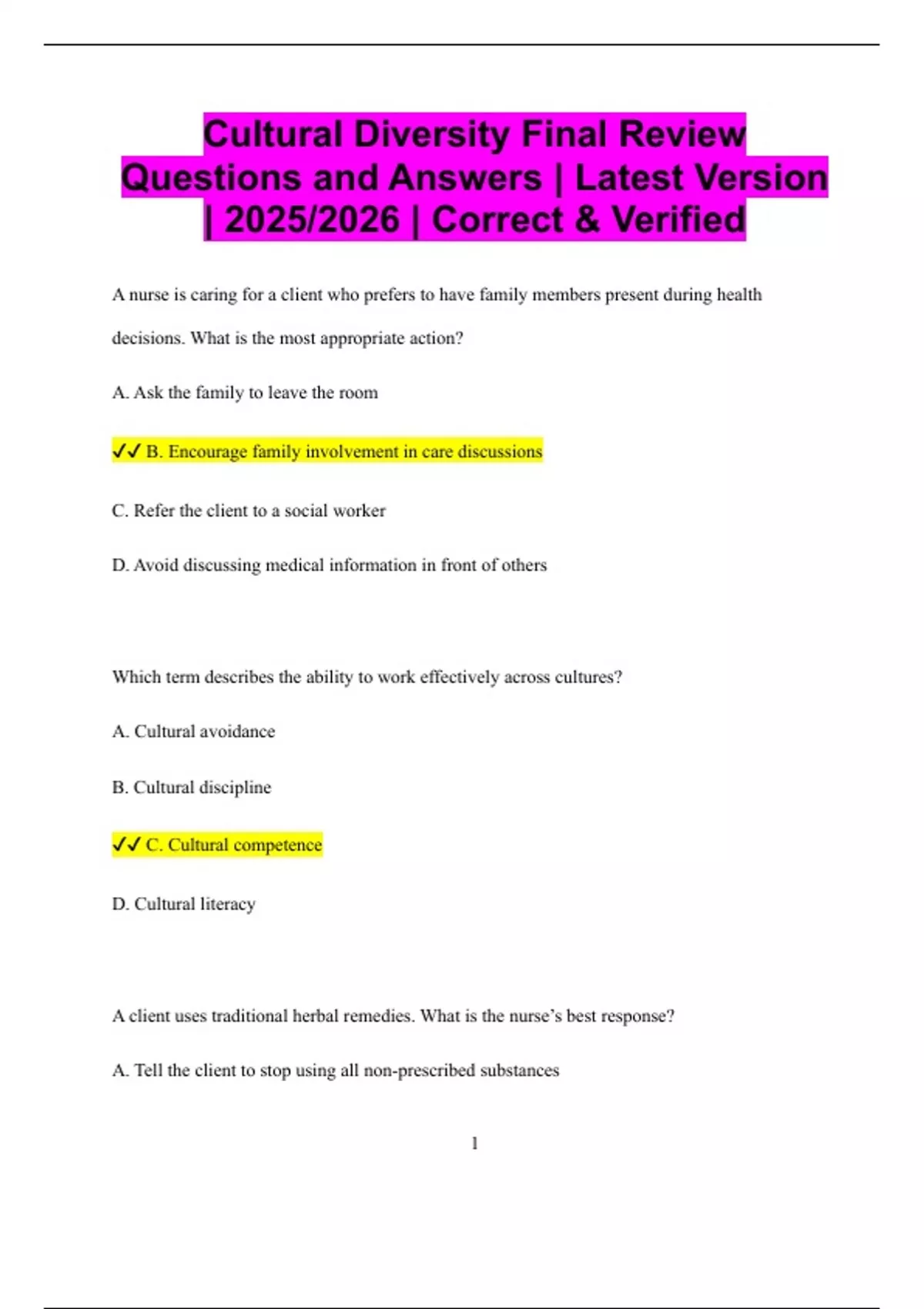 Cultural Diversity Final Review Questions and Answers | Latest Version | 2025/2026 | Correct & Verified

A nurse is caring for a client who prefers to have family members present during health decisions. What is the most appropriate action?

A. Ask the family to leave the room

✓✓ B. Encourage family involvement in care discussions

C. Refer the client to a social worker

D. Avoid discussing medical information in front of others

Which term describes the ability to work effectively across cultures?

A. Cultural avoidance

B. Cultural discipline

✓✓ C. Cultural competence

D. Cultural literacy

A client uses traditional herbal remedies. What is the nurse's best response?

A. Tell the client to stop using all non-prescribed substances

1